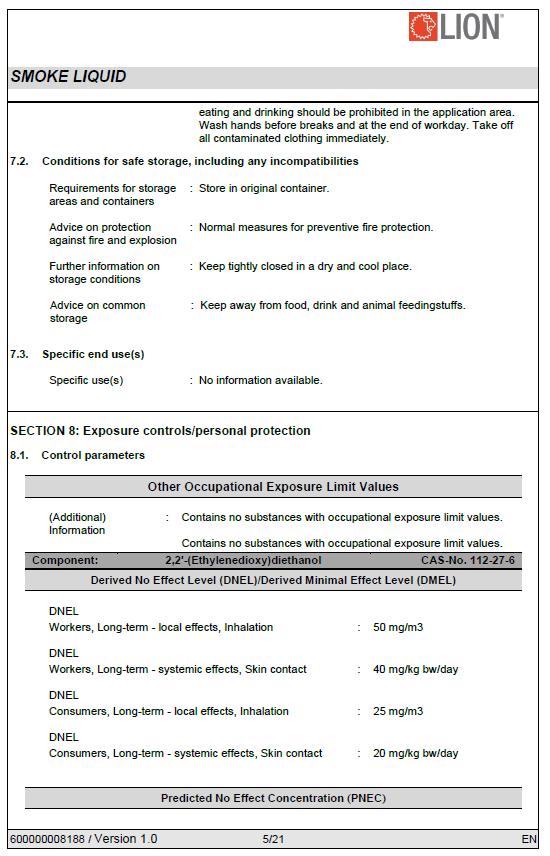 LION

SMOKE LIQUID

eating and drinking should be prohibited in the application area. Wash hands before breaks and at the end of workday. Take off all contaminated clothing immediately.

7.2. Conditions for safe storage, including any incompatibilities

Requirements for storage areas and containers : Store in original container.

Advice on protection against fire and explosion : Normal measures for preventive fire protection.

Further information on storage conditions : Keep tightly closed in a dry and cool place.

Advice on common storage : Keep away from food, drink and animal feedingstuffs.

7.3. Specific end use(s)

Specific use(s) : No information available.

SECTION 8: Exposure controls/personal protection

8.1. Control parameters

Other Occupational Exposure Limit Values

(Additional) Information : Contains no substances with occupational exposure limit values.

Contains no substances with occupational exposure limit values.

Component: 2,2'-(Ethylenedioxy)diethanol CAS-No. 112-27-6

Derived No Effect Level (DNEL)/Derived Minimal Effect Level (DMEL)

DNEL
Workers, Long-term - local effects, Inhalation : 50 mg/m3

DNEL
Workers, Long-term - systemic effects, Skin contact : 40 mg/kg bw/day

DNEL
Consumers, Long-term - local effects, Inhalation : 25 mg/m3

DNEL
Consumers, Long-term - systemic effects, Skin contact : 20 mg/kg bw/day

Predicted No Effect Concentration (PNEC)

600000008188 / Version 1.0 5/21 EN